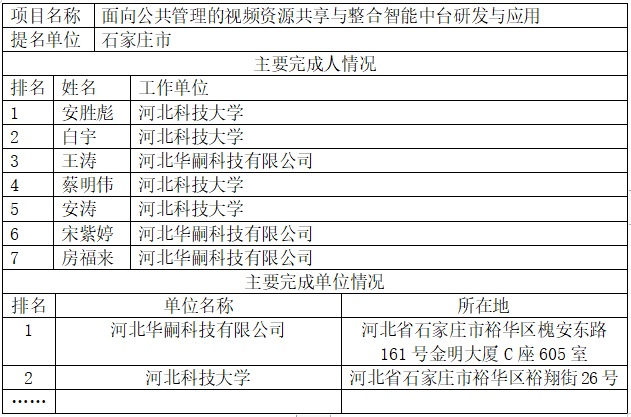 | 项目名称 | 面向公共管理的视频资源共享与整合智能中台研发与应用 |
|---|---|
| 提名单位 | 石家庄市 |

主要完成人情况

| 排名 | 姓名 | 工作单位 |
|---|---|---|
| 1 | 安胜彪 | 河北科技大学 |
| 2 | 白宇 | 河北科技大学 |
| 3 | 王涛 | 河北华嗣科技有限公司 |
| 4 | 蔡明伟 | 河北科技大学 |
| 5 | 安涛 | 河北科技大学 |
| 6 | 宋紫婷 | 河北华嗣科技有限公司 |
| 7 | 房福来 | 河北华嗣科技有限公司 |

主要完成单位情况

| 排名 | 单位名称 | 所在地 |
|---|---|---|
| 1 | 河北华嗣科技有限公司 | 河北省石家庄市裕华区槐安东路161号金明大厦C座605室 |
| 2 | 河北科技大学 | 河北省石家庄市裕华区裕翔街26号 |
| …… | | |